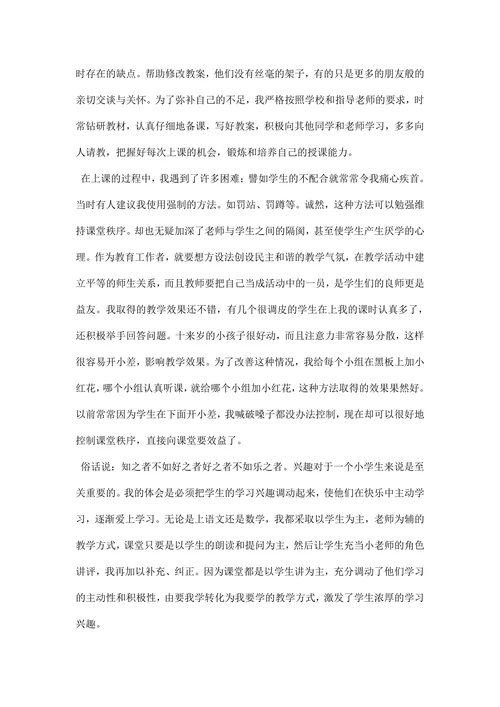 时存在的缺点。帮助修改教案，他们没有丝毫的架子，有的只是更多的朋友般的亲切交谈与关怀。为了弥补自己的不足，我严格按照学校和指导老师的要求，时常钻研教材，认真仔细地备课，写好教案，积极向其他同学和老师学习，多多向人请教，把握好每次上课的机会，锻炼和培养自己的授课能力。

在上课的过程中，我遇到了许多困难：譬如学生的不配合就常常令我痛心疾首。当时有人建议我使用强制的方法。如罚站、罚蹲等。诚然，这种方法可以勉强维持课堂秩序。却也无疑加深了老师与学生之间的隔阂，甚至使学生产生厌学的心理。作为教育工作者，就要想方设法创设民主和谐的教学气氛，在教学活动中建立平等的师生关系，而且教师要把自己当成活动中的一员，是学生们的良师更是益友。我取得的教学效果还不错，有几个很调皮的学生在上我的课时认真多了，还积极举手回答问题。十来岁的小孩子很好动，而且注意力非常容易分散，这样很容易开小差，影响教学效果。为了改善这种情况，我给每个小组在黑板上加小红花，哪个小组认真听课，就给哪个小组加小红花，这种方法取得的效果果然好。以前常常因为学生在下面开小差，我喊破嗓子都没办法控制，现在却可以很好地控制课堂秩序，直接向课堂要效益了。

俗话说：知之者不如好之者好之者不如乐之者。兴趣对于一个小学生来说是至关重要的。我的体会是必须把学生的学习兴趣调动起来，使他们在快乐中主动学习，逐渐爱上学习。无论是上语文还是数学，我都采取以学生为主，老师为辅的教学方式，课堂只要是以学生的朗读和提问为主，然后让学生充当小老师的角色讲评，我再加以补充、纠正。因为课堂都是以学生讲为主，充分调动了他们学习的主动性和积极性，由要我学转化为我要学的教学方式，激发了学生浓厚的学习兴趣。